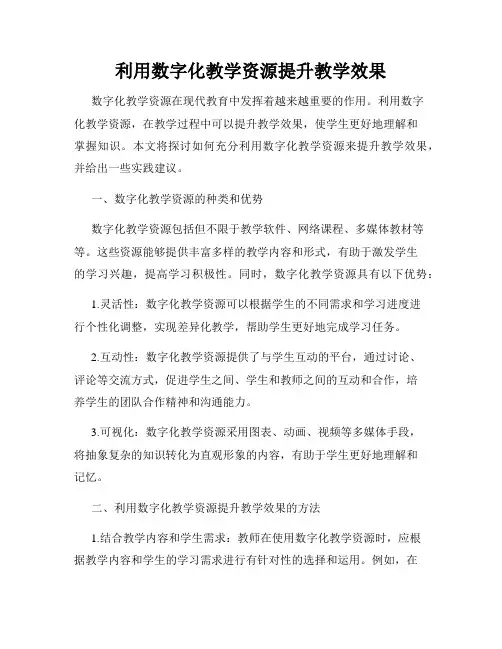 利用数字化教学资源提升教学效果

数字化教学资源在现代教育中发挥着越来越重要的作用。利用数字化教学资源，在教学过程中可以提升教学效果，使学生更好地理解和掌握知识。本文将探讨如何充分利用数字化教学资源来提升教学效果，并给出一些实践建议。

一、数字化教学资源的种类和优势

数字化教学资源包括但不限于教学软件、网络课程、多媒体教材等等。这些资源能够提供丰富多样的教学内容和形式，有助于激发学生的学习兴趣，提高学习积极性。同时，数字化教学资源具有以下优势：

1.灵活性：数字化教学资源可以根据学生的不同需求和学习进度进行个性化调整，实现差异化教学，帮助学生更好地完成学习任务。

2.互动性：数字化教学资源提供了与学生互动的平台，通过讨论、评论等交流方式，促进学生之间、学生和教师之间的互动和合作，培养学生的团队合作精神和沟通能力。

3.可视化：数字化教学资源采用图表、动画、视频等多媒体手段，将抽象复杂的知识转化为直观形象的内容，有助于学生更好地理解和记忆。

二、利用数字化教学资源提升教学效果的方法

1.结合教学内容和学生需求：教师在使用数字化教学资源时，应根据教学内容和学生的学习需求进行有针对性的选择和运用。例如，在